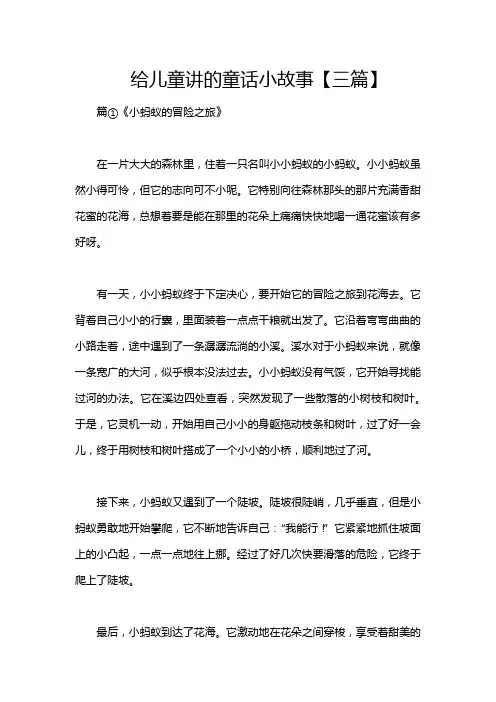 给儿童讲的童话小故事【三篇】

篇①《小蚂蚁的冒险之旅》

在一片大大的森林里，住着一只名叫小小蚂蚁的小蚂蚁。小小蚂蚁虽然小得可怜，但它的志向可不小呢。它特别向往森林那头的那片充满香甜花蜜的花海，总想着要是能在那里的花朵上痛痛快快地喝一通花蜜该有多好呀。

有一天，小小蚂蚁终于下定决心，要开始它的冒险之旅到花海去。它背着自己小小的行囊，里面装着一点点干粮就出发了。它沿着弯弯曲曲的小路走着，途中遇到了一条潺潺流淌的小溪。溪水对于小蚂蚁来说，就像一条宽广的大河，似乎根本没法过去。小小蚂蚁没有气馁，它开始寻找能过河的办法。它在溪边四处查看，突然发现了一些散落的小树枝和树叶。于是，它灵机一动，开始用自己小小的身躯拖动枝条和树叶，过了好一会儿，终于用树枝和树叶搭成了一个小小的小桥，顺利地过了河。

接下来，小蚂蚁又遇到了一个陡坡。陡坡很陡峭，几乎垂直，但是小蚂蚁勇敢地开始攀爬，它不断地告诉自己："我能行！"它紧紧地抓住坡面上的小凸起，一点一点地往上挪。经过了好几次快要滑落的危险，它终于爬上了陡坡。

最后，小蚂蚁到达了花海。它激动地在花朵之间穿梭，享受着甜美的